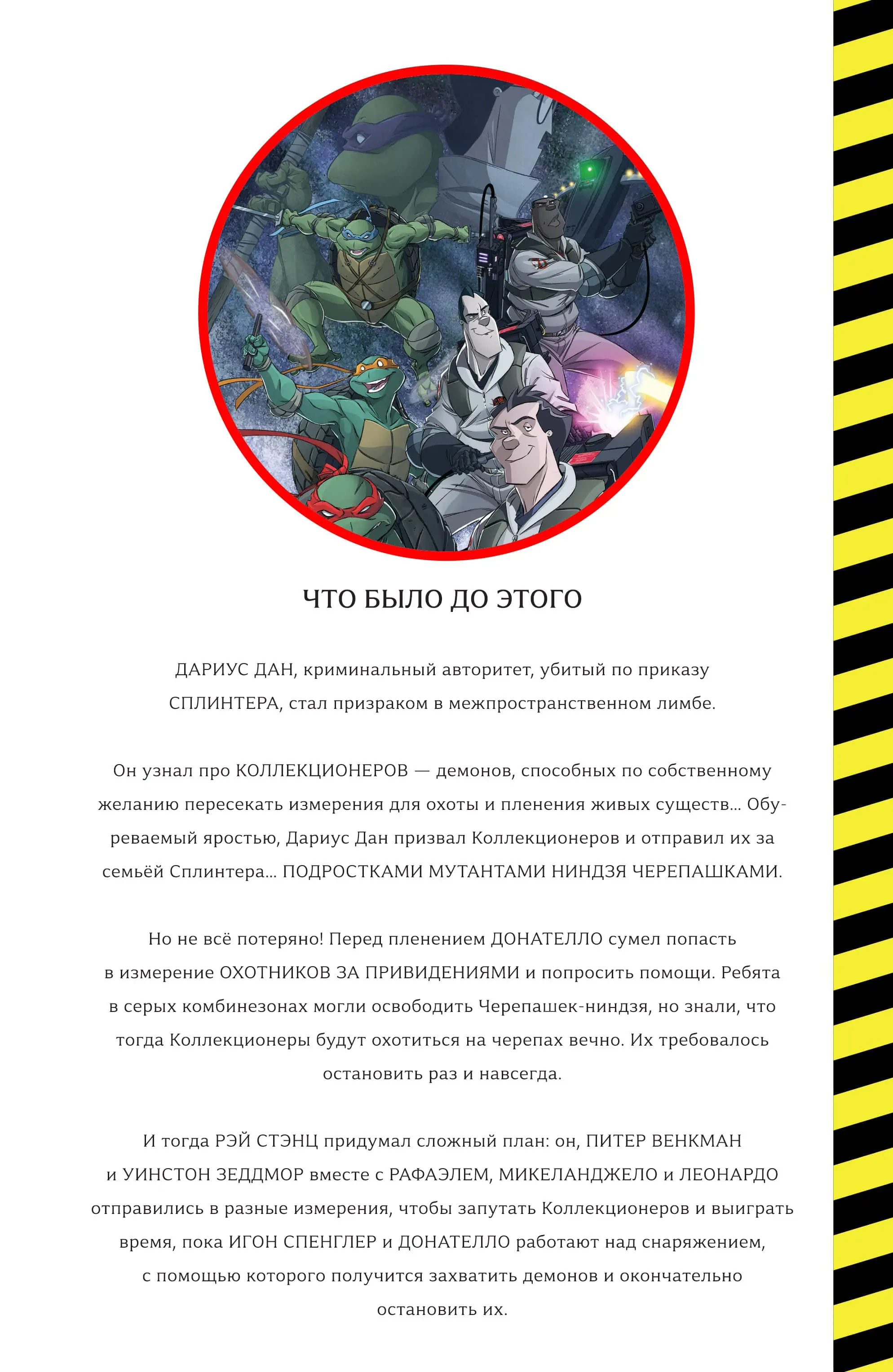 ЧТО БЫЛО ДО ЭТОГО

ДАРИУС ДАН, криминальный авторитет, убитый по приказу СПЛИНТЕРА, стал призраком в межпространственном лимбе.

Он узнал про КОЛЛЕКЦИОНЕРОВ — демонов, способных по собственному желанию пересекать измерения для охоты и пленения живых существ… Обуреваемый яростью, Дариус Дан призвал Коллекционеров и отправил их за семьёй Сплинтера… ПОДРОСТКАМИ МУТАНТАМИ НИНДЗЯ ЧЕРЕПАШКАМИ.

Но не всё потеряно! Перед пленением ДОНАТЕЛЛО сумел попасть в измерение ОХОТНИКОВ ЗА ПРИВИДЕНИЯМИ и попросить помощи. Ребята в серых комбинезонах могли освободить Черепашек-ниндзя, но знали, что тогда Коллекционеры будут охотиться на черепах вечно. Их требовалось остановить раз и навсегда.

И тогда РЭЙ СТЭНЦ придумал сложный план: он, ПИТЕР ВЕНКМАН и УИНСТОН ЗЕДДМОР вместе с РАФАЭЛЕМ, МИКЕЛАНДЖЕЛО и ЛЕОНАРДО отправились в разные измерения, чтобы запутать Коллекционеров и выиграть время, пока ИГОН СПЕНГЛЕР и ДОНАТЕЛЛО работают над снаряжением, с помощью которого получится захватить демонов и окончательно остановить их.